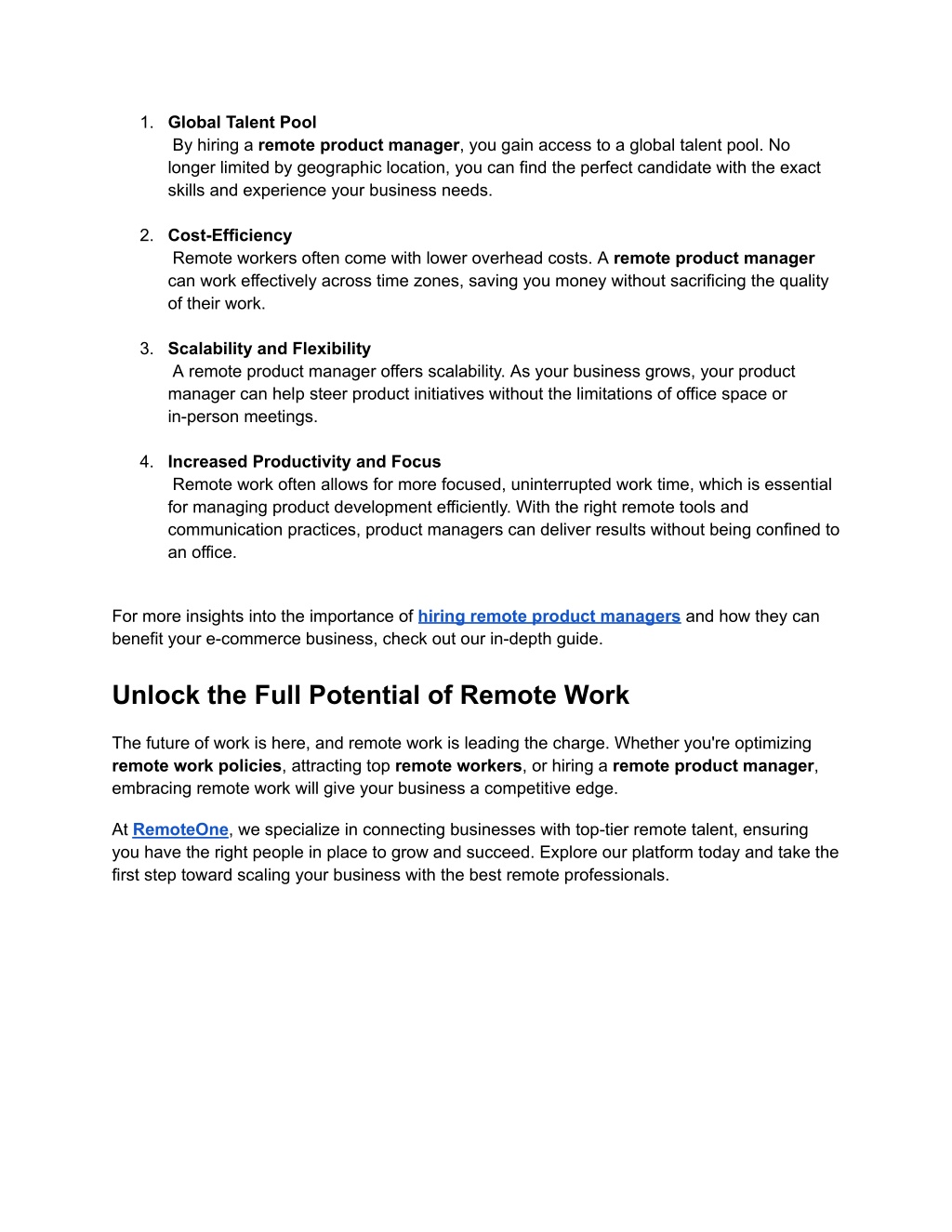 1. Global Talent Pool
By hiring a remote product manager, you gain access to a global talent pool. No longer limited by geographic location, you can find the perfect candidate with the exact skills and experience your business needs.

2. Cost-Efficiency
Remote workers often come with lower overhead costs. A remote product manager can work effectively across time zones, saving you money without sacrificing the quality of their work.

3. Scalability and Flexibility
A remote product manager offers scalability. As your business grows, your product manager can help steer product initiatives without the limitations of office space or in-person meetings.

4. Increased Productivity and Focus
Remote work often allows for more focused, uninterrupted work time, which is essential for managing product development efficiently. With the right remote tools and communication practices, product managers can deliver results without being confined to an office.

For more insights into the importance of hiring remote product managers and how they can benefit your e-commerce business, check out our in-depth guide.

Unlock the Full Potential of Remote Work

The future of work is here, and remote work is leading the charge. Whether you're optimizing remote work policies, attracting top remote workers, or hiring a remote product manager, embracing remote work will give your business a competitive edge.

At RemoteOne, we specialize in connecting businesses with top-tier remote talent, ensuring you have the right people in place to grow and succeed. Explore our platform today and take the first step toward scaling your business with the best remote professionals.